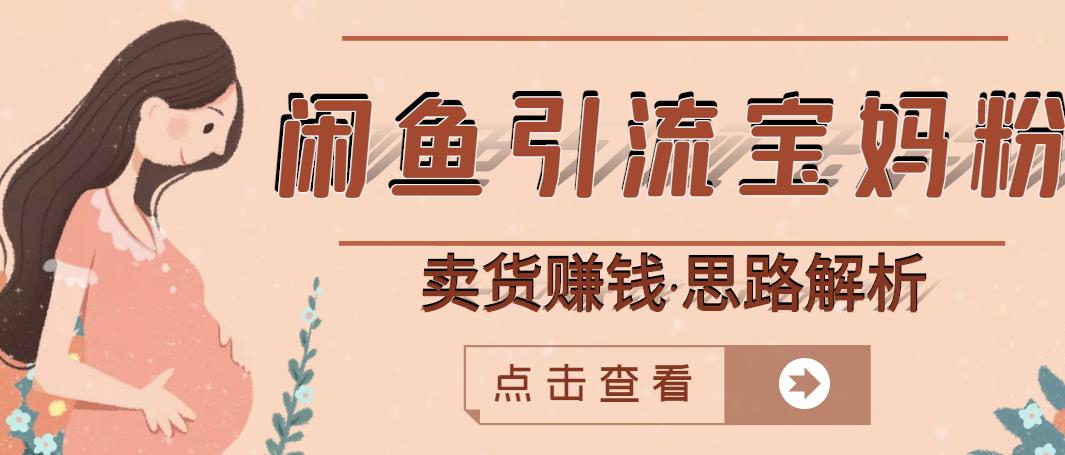 闲鱼引流宝妈粉

卖货赚钱·思路解析

点击查看